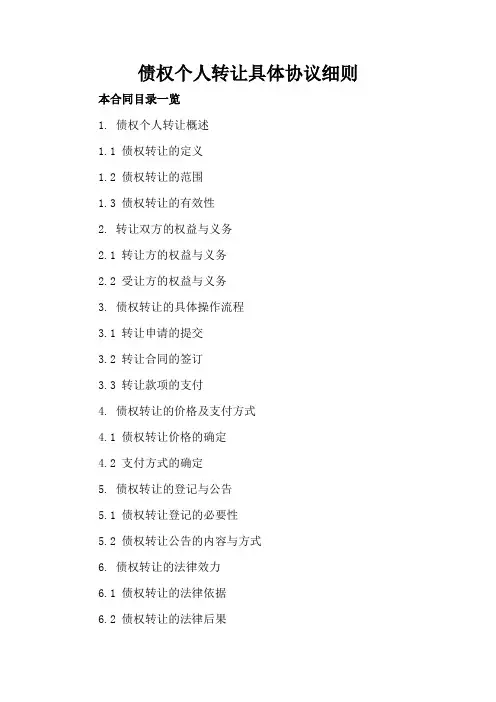 债权个人转让具体协议细则

本合同目录一览

1. 债权个人转让概述

1.1 债权转让的定义

1.2 债权转让的范围

1.3 债权转让的有效性

2. 转让双方的权益与义务

2.1 转让方的权益与义务

2.2 受让方的权益与义务

3. 债权转让的具体操作流程

3.1 转让申请的提交

3.2 转让合同的签订

3.3 转让款项的支付

4. 债权转让的价格及支付方式

4.1 债权转让价格的确定

4.2 支付方式的确定

5. 债权转让的登记与公告

5.1 债权转让登记的必要性

5.2 债权转让公告的内容与方式

6. 债权转让的法律效力

6.1 债权转让的法律依据

6.2 债权转让的法律后果